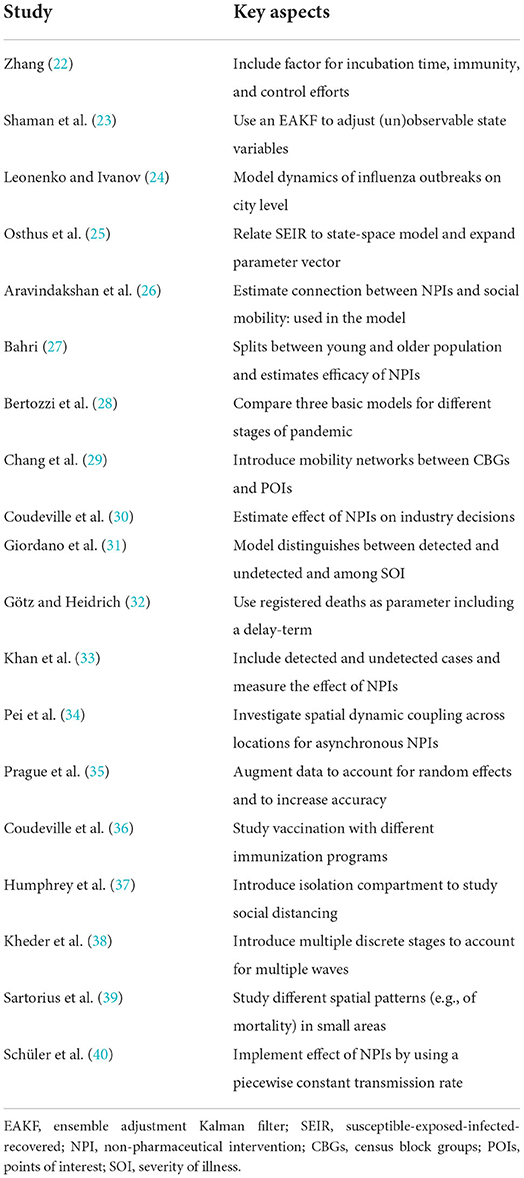 | Study | Key aspects |
|---|---|
| Zhang (22) | Include factor for incubation time, immunity, and control efforts |
| Shaman et al. (23) | Use an EAKF to adjust (un)observable state variables |
| Leonenko and Ivanov (24) | Model dynamics of influenza outbreaks on city level |
| Osthus et al. (25) | Relate SEIR to state-space model and expand parameter vector |
| Aravindakshan et al. (26) | Estimate connection between NPIs and social mobility: used in the model |
| Bahri (27) | Splits between young and older population and estimates efficacy of NPIs |
| Bertozzi et al. (28) | Compare three basic models for different stages of pandemic |
| Chang et al. (29) | Introduce mobility networks between CBGs and POIs |
| Coudeville et al. (30) | Estimate effect of NPIs on industry decisions |
| Giordano et al. (31) | Model distinguishes between detected and undetected and among SOI |
| Götz and Heidrich (32) | Use registered deaths as parameter including a delay-term |
| Khan et al. (33) | Include detected and undetected cases and measure the effect of NPIs |
| Pei et al. (34) | Investigate spatial dynamic coupling across locations for asynchronous NPIs |
| Prague et al. (35) | Augment data to account for random effects and to increase accuracy |
| Coudeville et al. (36) | Study vaccination with different immunization programs |
| Humphrey et al. (37) | Introduce isolation compartment to study social distancing |
| Kheder et al. (38) | Introduce multiple discrete stages to account for multiple waves |
| Sartorius et al. (39) | Study different spatial patterns (e.g., of mortality) in small areas |
| Schüler et al. (40) | Implement effect of NPIs by using a piecewise constant transmission rate |

EAKF, ensemble adjustment Kalman filter; SEIR, susceptible-exposed-infected-recovered; NPI, non-pharmaceutical intervention; CBGs, census block groups; POIs, points of interest; SOI, severity of illness.